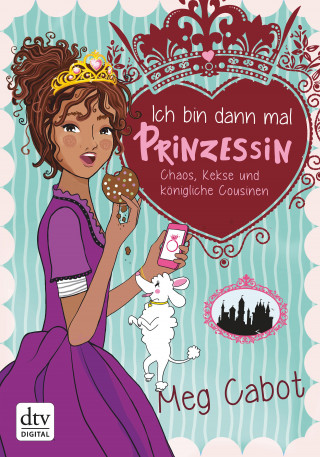 Ich bin dann mal PRINZESSIN

Chaos, Kekse und königliche Cousinen

Meg Cabot

dtv
DIGITAL